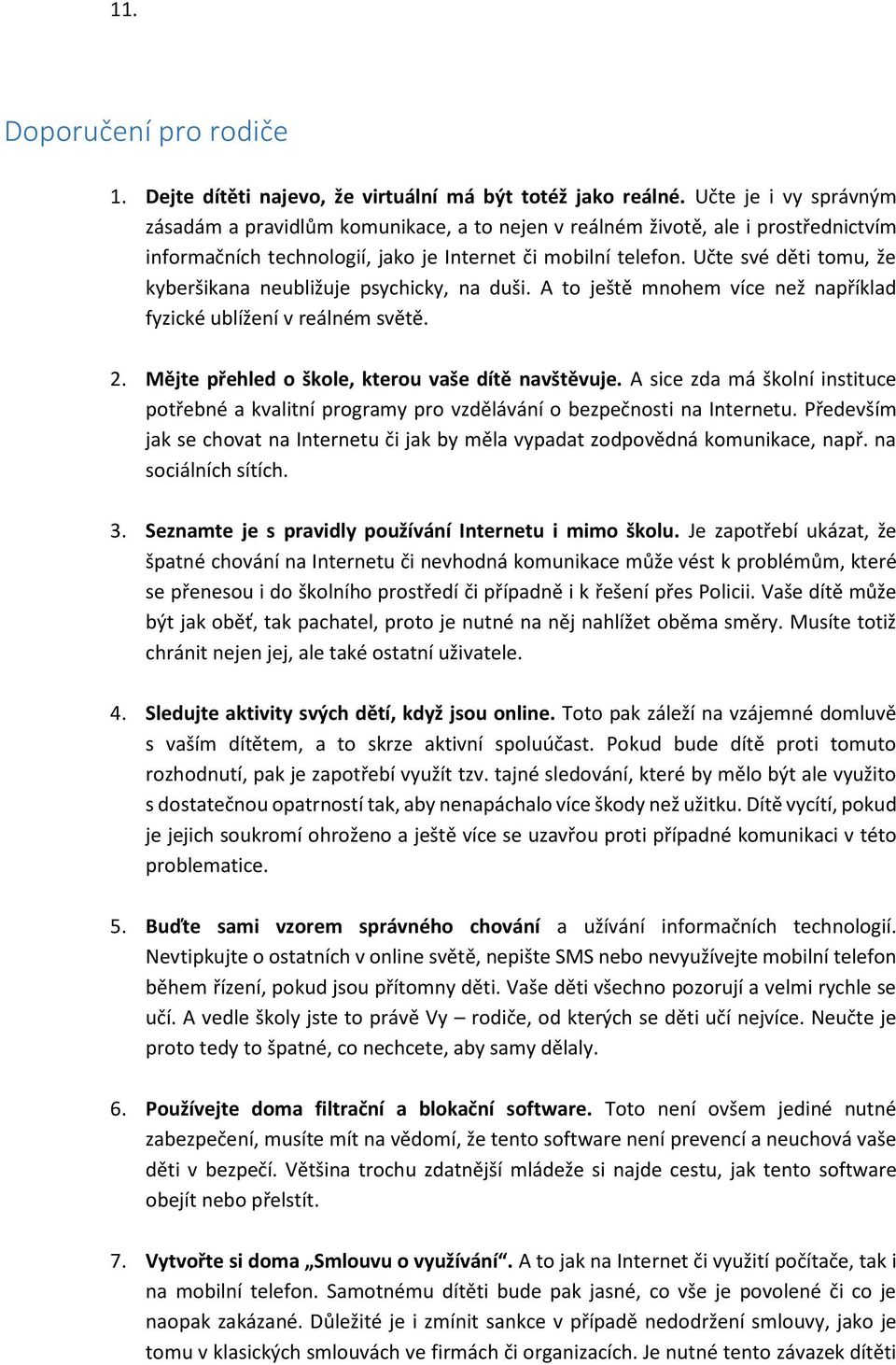 11.

Doporučení pro rodiče

1. Dejte dítěti najevo, že virtuální má být totéž jako reálné. Učte je i vy správným zásadám a pravidlům komunikace, a to nejen v reálném životě, ale i prostřednictvím informačních technologií, jako je Internet či mobilní telefon. Učte své děti tomu, že kyberšikana neubližuje psychicky, na duši. A to ještě mnohem více než například fyzické ublížení v reálném světě.

2. Mějte přehled o škole, kterou vaše dítě navštěvuje. A sice zda má školní instituce potřebné a kvalitní programy pro vzdělávání o bezpečnosti na Internetu. Především jak se chovat na Internetu či jak by měla vypadat zodpovědná komunikace, např. na sociálních sítích.

3. Seznamte je s pravidly používání Internetu i mimo školu. Je zapotřebí ukázat, že špatné chování na Internetu či nevhodná komunikace může vést k problémům, které se přenesou i do školního prostředí či případně i k řešení přes Policii. Vaše dítě může být jak oběť, tak pachatel, proto je nutné na něj nahlížet oběma směry. Musíte totiž chránit nejen jej, ale také ostatní uživatele.

4. Sledujte aktivity svých dětí, když jsou online. Toto pak záleží na vzájemné domluvě s vaším dítětem, a to skrze aktivní spoluúčast. Pokud bude dítě proti tomuto rozhodnutí, pak je zapotřebí využít tzv. tajné sledování, které by mělo být ale využito s dostatečnou opatrností tak, aby nenapáchalo více škody než užitku. Dítě vycítí, pokud je jejich soukromí ohroženo a ještě více se uzavřou proti případné komunikaci v této problematice.

5. Buďte sami vzorem správného chování a užívání informačních technologií. Nevtipkujte o ostatních v online světě, nepište SMS nebo nevyužívejte mobilní telefon během řízení, pokud jsou přítomny děti. Vaše děti všechno pozorují a velmi rychle se učí. A vedle školy jste to právě Vy – rodiče, od kterých se děti učí nejvíce. Neučte je proto tedy to špatné, co nechcete, aby samy dělaly.

6. Používejte doma filtrační a blokační software. Toto není ovšem jediné nutné zabezpečení, musíte mít na vědomí, že tento software není prevencí a neuchová vaše děti v bezpečí. Většina trochu zdatnější mládeže si najde cestu, jak tento software obejít nebo přelstít.

7. Vytvořte si doma „Smlouvu o využívání“. A to jak na Internet či využití počítače, tak i na mobilní telefon. Samotnému dítěti bude pak jasné, co vše je povolené či co je naopak zakázané. Důležité je i zmínit sankce v případě nedodržení smlouvy, jako je tomu v klasických smlouvách ve firmách či organizacích. Je nutné tento závazek dítěti